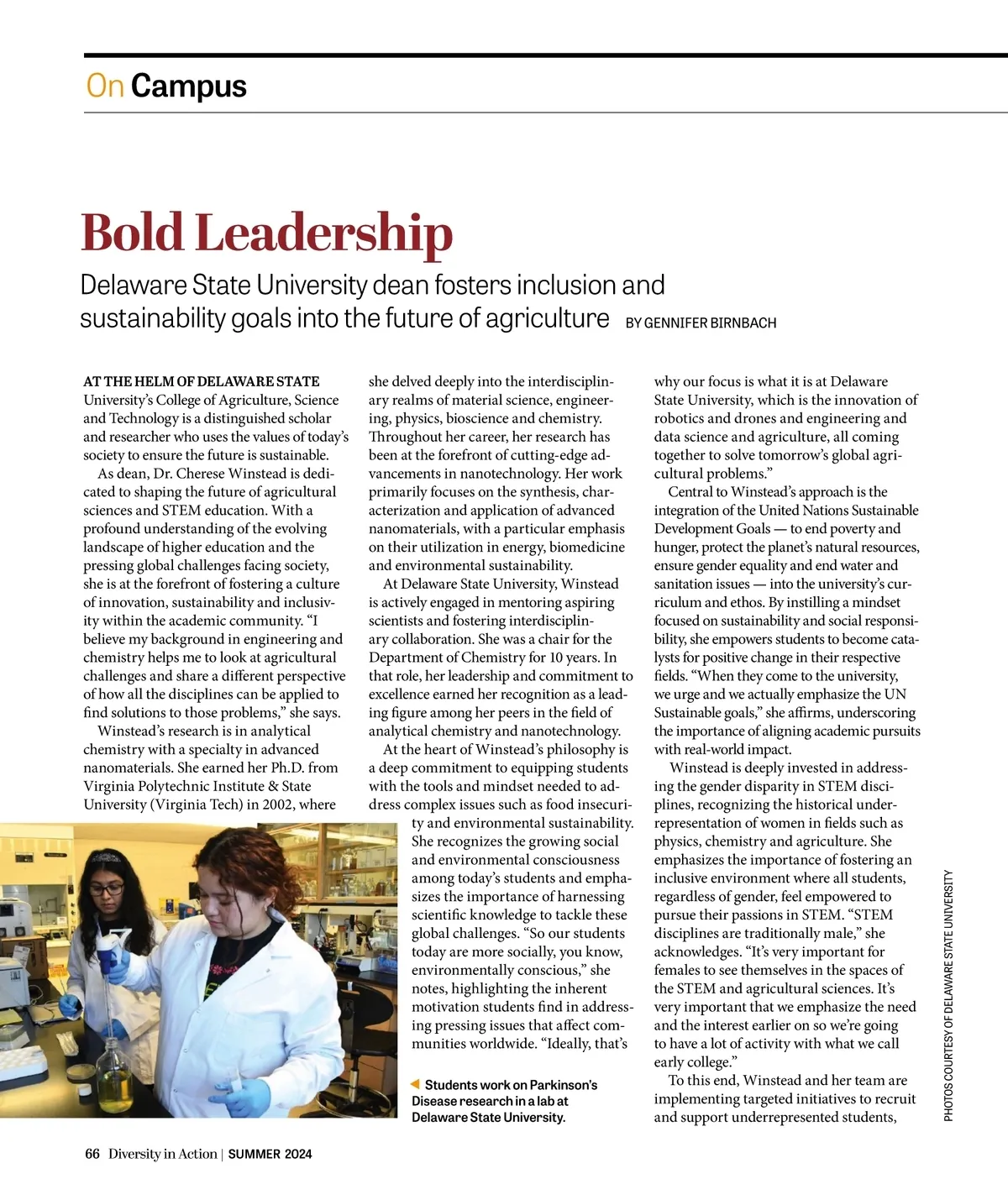 On Campus

Bold Leadership

Delaware State University dean fosters inclusion and sustainability goals into the future of agriculture BY GENNIFER BIRNBACH

AT THE HELM OF DELAWARE STATE University's College of Agriculture, Science and Technology is a distinguished scholar and researcher who uses the values of today's society to ensure the future is sustainable.

As dean, Dr. Cherese Winstead is dedicated to shaping the future of agricultural sciences and STEM education. With a profound understanding of the evolving landscape of higher education and the pressing global challenges facing society, she is at the forefront of fostering a culture of innovation, sustainability and inclusivity within the academic community. "I believe my background in engineering and chemistry helps me to look at agricultural challenges and share a different perspective of how all the disciplines can be applied to find solutions to those problems," she says.

Winstead's research is in analytical chemistry with a specialty in advanced nanomaterials. She earned her Ph.D. from Virginia Polytechnic Institute & State University (Virginia Tech) in 2002, where she delved deeply into the interdisciplinary realms of material science, engineering, physics, bioscience and chemistry. Throughout her career, her research has been at the forefront of cutting-edge advancements in nanotechnology. Her work primarily focuses on the synthesis, characterization and application of advanced nanomaterials, with a particular emphasis on their utilization in energy, biomedicine and environmental sustainability.

At Delaware State University, Winstead is actively engaged in mentoring aspiring scientists and fostering interdisciplinary collaboration. She was a chair for the Department of Chemistry for 10 years. In that role, her leadership and commitment to excellence earned her recognition as a leading figure among her peers in the field of analytical chemistry and nanotechnology.

At the heart of Winstead's philosophy is a deep commitment to equipping students with the tools and mindset needed to address complex issues such as food insecurity and environmental sustainability. She recognizes the growing social and environmental consciousness among today's students and emphasizes the importance of harnessing scientific knowledge to tackle these global challenges. "So our students today are more socially, you know, environmentally conscious," she notes, highlighting the inherent motivation students find in addressing pressing issues that affect communities worldwide. "Ideally, that's why our focus is what it is at Delaware State University, which is the innovation of robotics and drones and engineering and data science and agriculture, all coming together to solve tomorrow's global agricultural problems."

Central to Winstead's approach is the integration of the United Nations Sustainable Development Goals — to end poverty and hunger, protect the planet's natural resources, ensure gender equality and end water and sanitation issues — into the university's curriculum and ethos. By instilling a mindset focused on sustainability and social responsibility, she empowers students to become catalysts for positive change in their respective fields. "When they come to the university, we urge and we actually emphasize the UN Sustainable goals," she affirms, underscoring the importance of aligning academic pursuits with real-world impact.

Winstead is deeply invested in addressing the gender disparity in STEM disciplines, recognizing the historical underrepresentation of women in fields such as physics, chemistry and agriculture. She emphasizes the importance of fostering an inclusive environment where all students, regardless of gender, feel empowered to pursue their passions in STEM. "STEM disciplines are traditionally male," she acknowledges. "It's very important for females to see themselves in the spaces of the STEM and agricultural sciences. It's very important that we emphasize the need and the interest earlier on so we're going to have a lot of activity with what we call early college."

To this end, Winstead and her team are implementing targeted initiatives to recruit and support underrepresented students,

Students work on Parkinson's Disease research in a lab at Delaware State University.

PHOTOS COURTESY OF DELAWARE STATE UNIVERSITY

66 Diversity in Action | SUMMER 2024